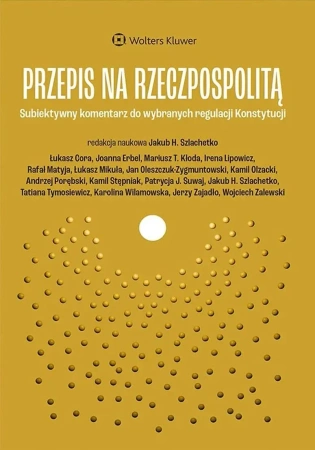 Wolters Kluwer

PRZEPIS NA RZECZPOSPOLITĄ

Subiektywny komentarz do wybranych regulacji Konstytucji

redakcja naukowa Jakub H. Szlachetko

Łukasz Cora, Joanna Erbel, Mariusz T. Kłoda, Irena Lipowicz, Rafał Matyja, Łukasz Mikuła, Jan Oleszczuk-Zygmuntowski, Kamil Olzacki, Andrzej Porębski, Kamil Stępniak, Patrycja J. Suwaj, Jakub H. Szlachetko, Tatiana Tymosiewicz, Karolina Wilamowska, Jerzy Zajadło, Wojciech Zalewski